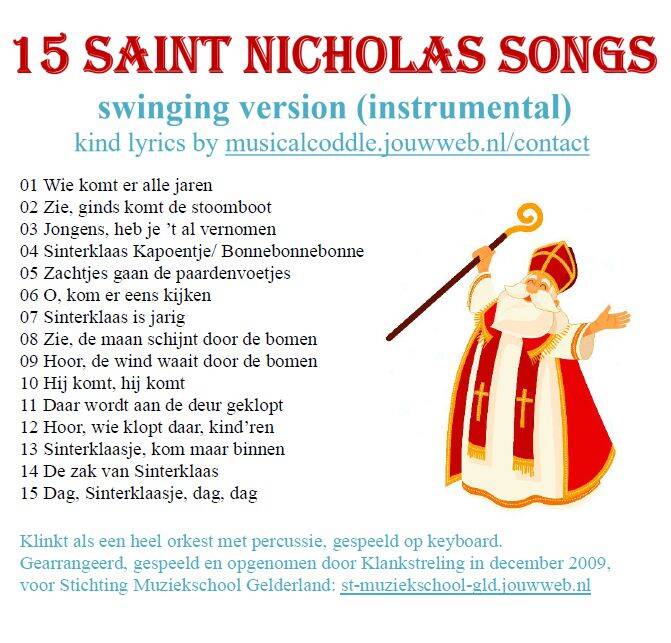 15 SAINT NICHOLAS SONGS

swinging version (instrumental)

kind lyrics by musicalcoddle.jouwweb.nl/contact

01 Wie komt er alle jaren
02 Zie, ginds komt de stoomboot
03 Jongens, heb je 't al vernomen
04 Sinterklaas Kapoentje/ Bonnebonnebonne
05 Zachtjes gaan de paardenvoetjes
06 O, kom er eens kijken
07 Sinterklaas is jarig
08 Zie, de maan schijnt door de bomen
09 Hoor, de wind waait door de bomen
10 Hij komt, hij komt
11 Daar wordt aan de deur geklopt
12 Hoor, wie klopt daar, kind'ren
13 Sinterklaasje, kom maar binnen
14 De zak van Sinterklaas
15 Dag, Sinterklaasje, dag, dag

Klinkt als een heel orkest met percussie, gespeeld op keyboard. Gearrangeerd, gespeeld en opgenomen door Klankstreling in december 2009, voor Stichting Muziekschool Gelderland: st-muziekschool-gld.jouwweb.nl